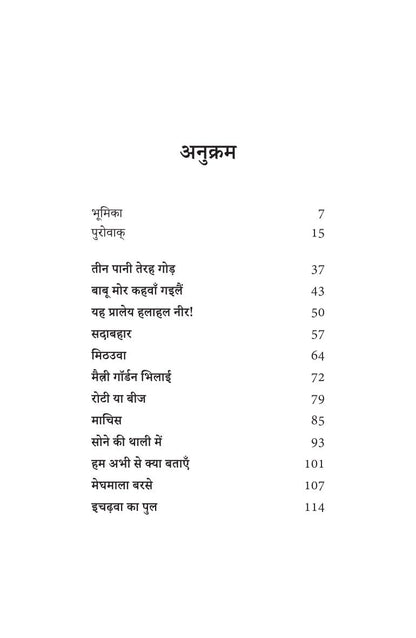 अनुक्रम

| | |
|---|---|
| भूमिका | 7 |
| पुरोवाक् | 15 |
| तीन पानी तेरह गोड़ | 37 |
| बाबू मोर कहवाँ गइलैं | 43 |
| यह प्रालेय हलाहल नीर! | 50 |
| सदाबहार | 57 |
| मिठउवा | 64 |
| मैत्री गॉर्डन भिलाई | 72 |
| रोटी या बीज | 79 |
| माचिस | 85 |
| सोने की थाली में | 93 |
| हम अभी से क्या बताएँ | 101 |
| मेघमाला बरसे | 107 |
| इचढ़वा का पुल | 114 |